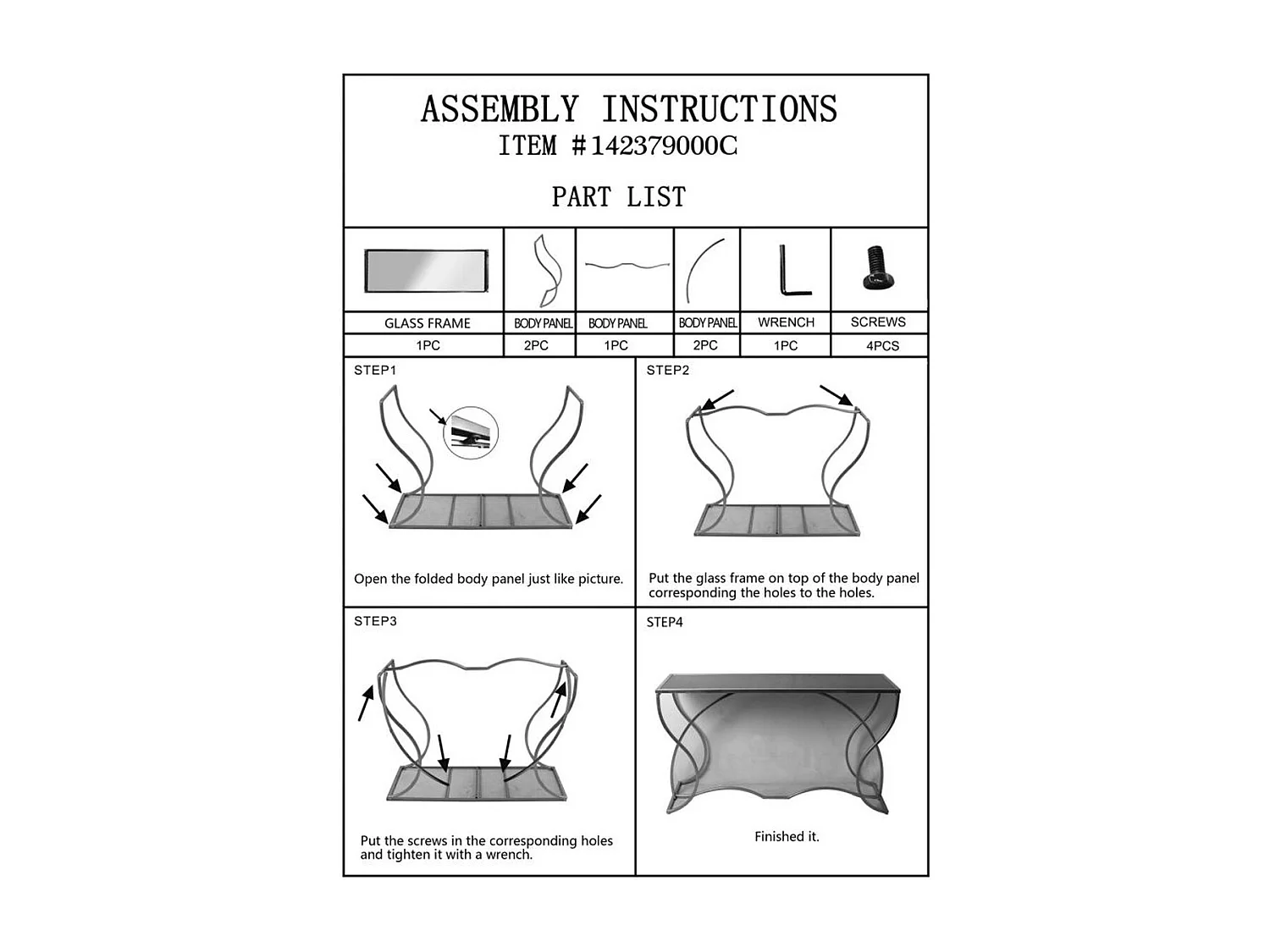 ASSEMBLY INSTRUCTIONS
ITEM #142379000C

PART LIST

| GLASS FRAME | BODY PANEL | BODY PANEL | BODY PANEL | WRENCH | SCREWS |
|---|---|---|---|---|---|
| 1PC | 2PC | 1PC | 2PC | 1PC | 4PCS |

STEP1

Open the folded body panel just like picture.

STEP2

Put the glass frame on top of the body panel corresponding the holes to the holes.

STEP3

Put the screws in the corresponding holes and tighten it with a wrench.

STEP4

Finished it.